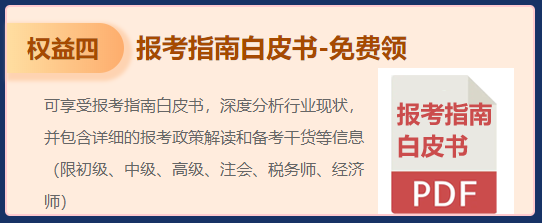 权益四

报考指南白皮书-免费领

可享受报考指南白皮书，深度分析行业现状，并包含详细的报考政策解读和备考干货等信息（限初级、中级、高级、注会、税务师、经济师）

报考指南白皮书

PDF